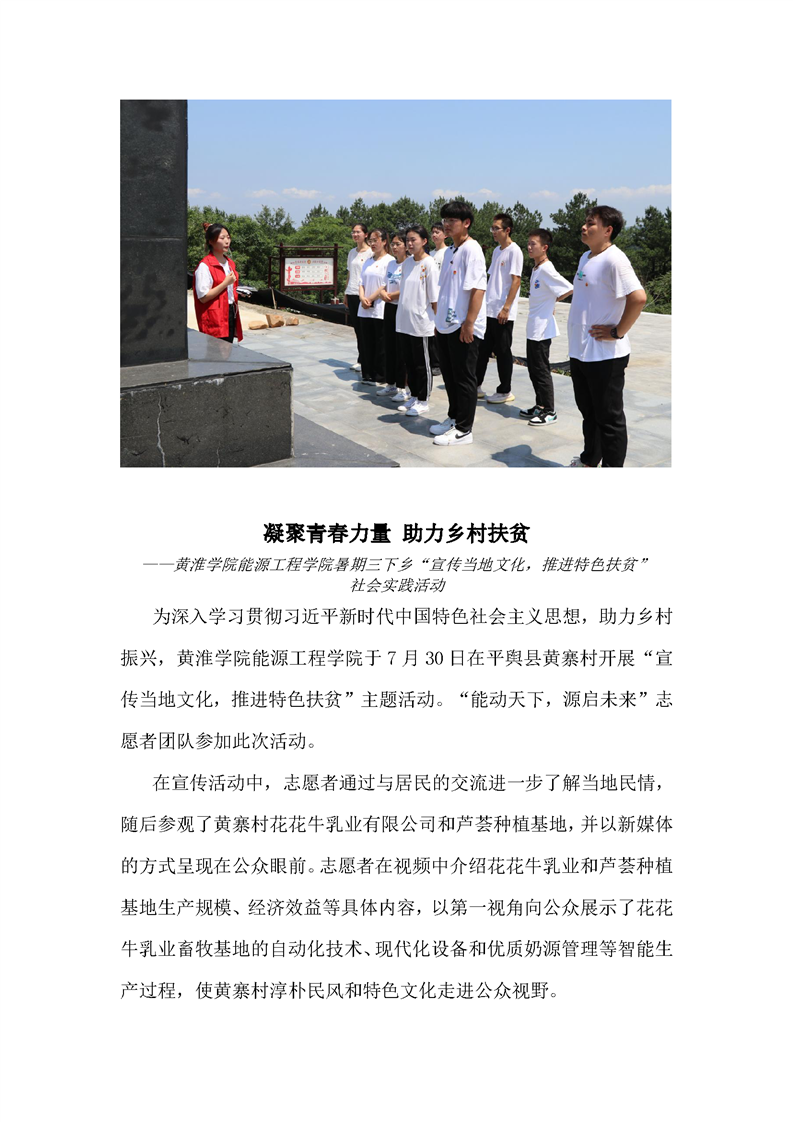 凝聚青春力量 助力乡村扶贫

——黄淮学院能源工程学院暑期三下乡“宣传当地文化，推进特色扶贫”社会实践活动

为深入学习贯彻习近平新时代中国特色社会主义思想，助力乡村振兴，黄淮学院能源工程学院于 7 月 30 日在平舆县黄寨村开展“宣传当地文化，推进特色扶贫”主题活动。“能动天下，源启未来”志愿者团队参加此次活动。

在宣传活动中，志愿者通过与居民的交流进一步了解当地民情，随后参观了黄寨村花花牛乳业有限公司和芦荟种植基地，并以新媒体的方式呈现在公众眼前。志愿者在视频中介绍花花牛乳业和芦荟种植基地生产规模、经济效益等具体内容，以第一视角向公众展示了花花牛乳业畜牧基地的自动化技术、现代化设备和优质奶源管理等智能生产过程，使黄寨村淳朴民风和特色文化走进公众视野。